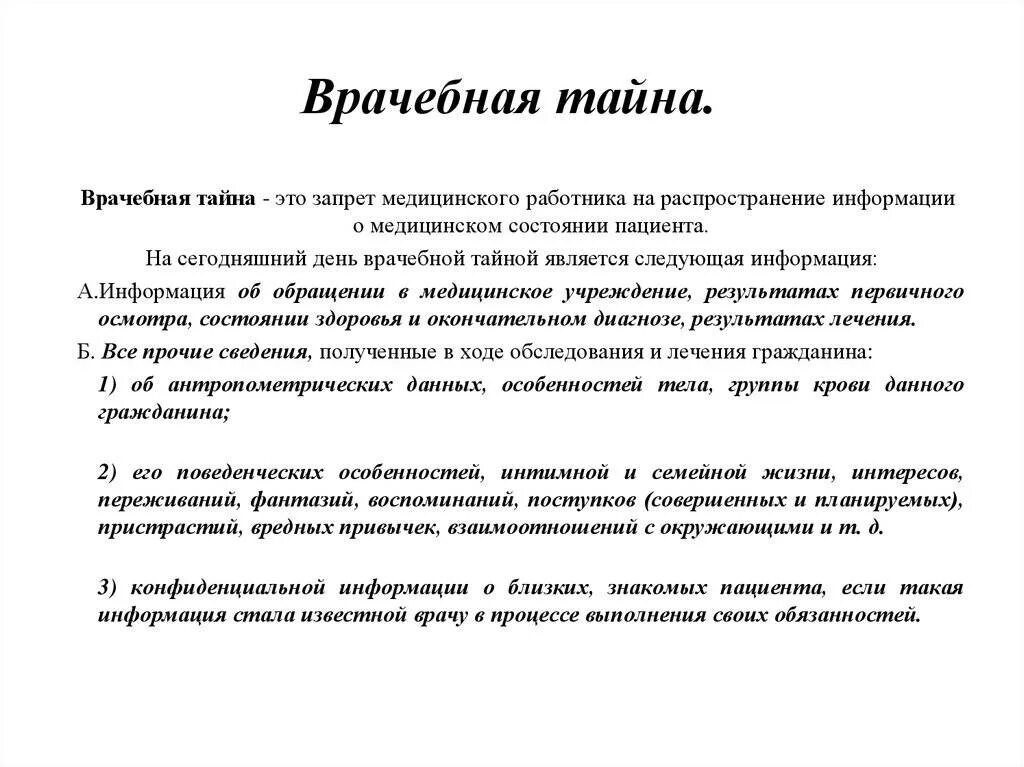 Врачебная тайна.

Врачебная тайна - это запрет медицинского работника на распространение информации о медицинском состоянии пациента.

На сегодняшний день врачебной тайной является следующая информация:

А.Информация об обращении в медицинское учреждение, результатах первичного осмотра, состоянии здоровья и окончательном диагнозе, результатах лечения.

Б. Все прочие сведения, полученные в ходе обследования и лечения гражданина:

1) об антропометрических данных, особенностей тела, группы крови данного гражданина;

2) его поведенческих особенностей, интимной и семейной жизни, интересов, переживаний, фантазий, воспоминаний, поступков (совершенных и планируемых), пристрастий, вредных привычек, взаимоотношений с окружающими и т. д.

3) конфиденциальной информации о близких, знакомых пациента, если такая информация стала известной врачу в процессе выполнения своих обязанностей.